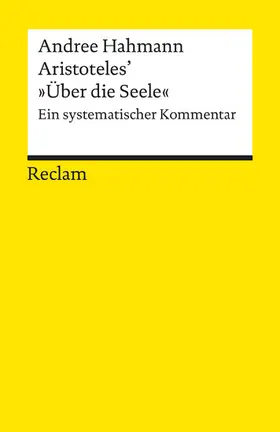 Andree Hahmann
Aristoteles'
»Über die Seele«
Ein systematischer Kommentar

Reclam